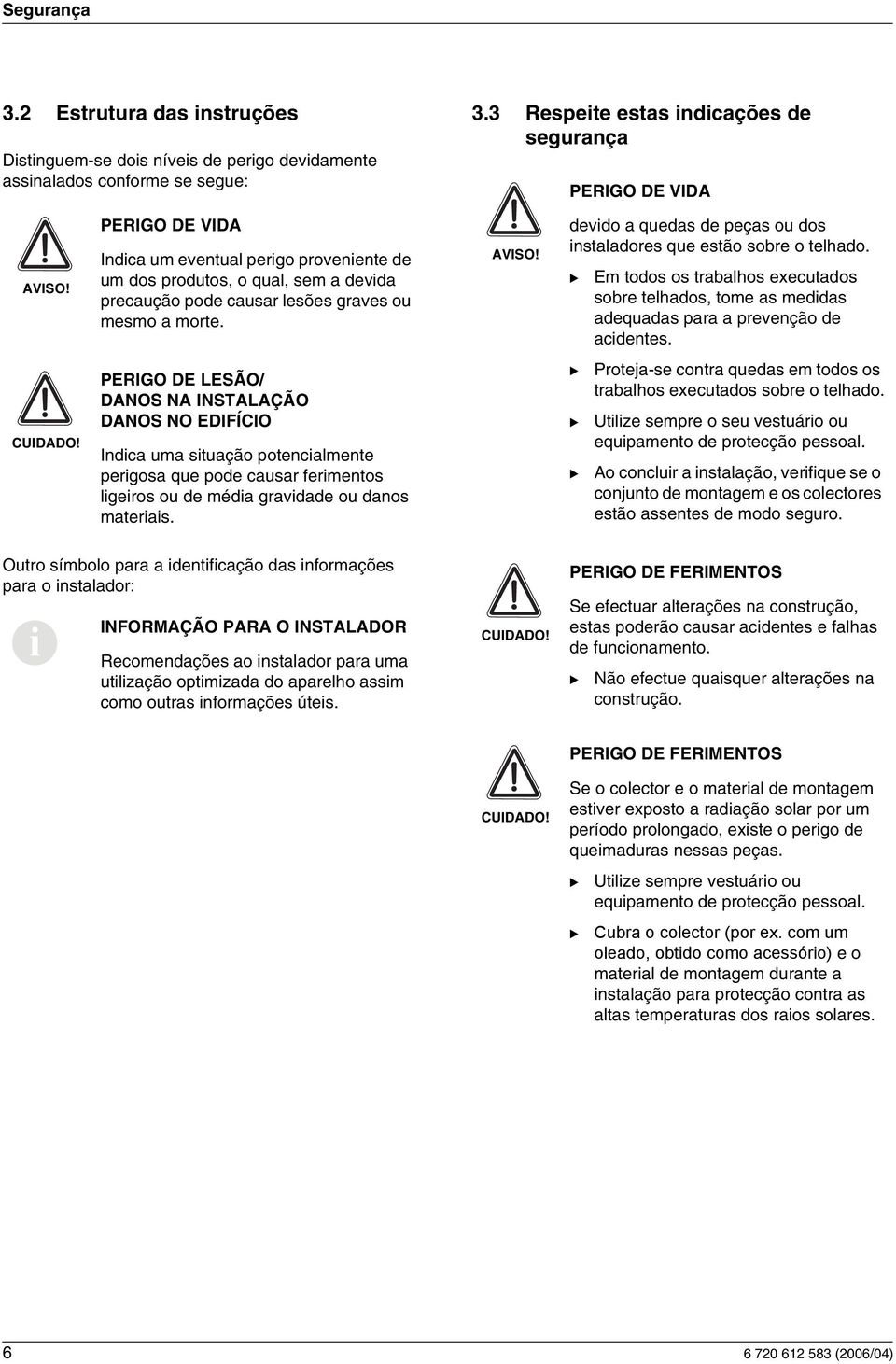 Segurança

3.2 Estrutura das instruções

Distinguem-se dois níveis de perigo devidamente assinalados conforme se segue:

AVISO!

PERIGO DE VIDA

Indica um eventual perigo proveniente de um dos produtos, o qual, sem a devida precaução pode causar lesões graves ou mesmo a morte.

CUIDADO!

PERIGO DE LESÃO/ DANOS NA INSTALAÇÃO DANOS NO EDIFÍCIO

Indica uma situação potencialmente perigosa que pode causar ferimentos ligeiros ou de média gravidade ou danos materiais.

Outro símbolo para a identificação das informações para o instalador:

INFORMAÇÃO PARA O INSTALADOR

Recomendações ao instalador para uma utilização optimizada do aparelho assim como outras informações úteis.

3.3 Respeite estas indicações de segurança

AVISO!

PERIGO DE VIDA

devido a quedas de peças ou dos instaladores que estão sobre o telhado.

▶ Em todos os trabalhos executados sobre telhados, tome as medidas adequadas para a prevenção de acidentes.

▶ Proteja-se contra quedas em todos os trabalhos executados sobre o telhado.

▶ Utilize sempre o seu vestuário ou equipamento de protecção pessoal.

▶ Ao concluir a instalação, verifique se o conjunto de montagem e os colectores estão assentes de modo seguro.

CUIDADO!

PERIGO DE FERIMENTOS

Se efectuar alterações na construção, estas poderão causar acidentes e falhas de funcionamento.

▶ Não efectue quaisquer alterações na construção.

CUIDADO!

PERIGO DE FERIMENTOS

Se o colector e o material de montagem estiver exposto a radiação solar por um período prolongado, existe o perigo de queimaduras nessas peças.

▶ Utilize sempre vestuário ou equipamento de protecção pessoal.

▶ Cubra o colector (por ex. com um oleado, obtido como acessório) e o material de montagem durante a instalação para protecção contra as altas temperaturas dos raios solares.

6

6 720 612 583 (2006/04)